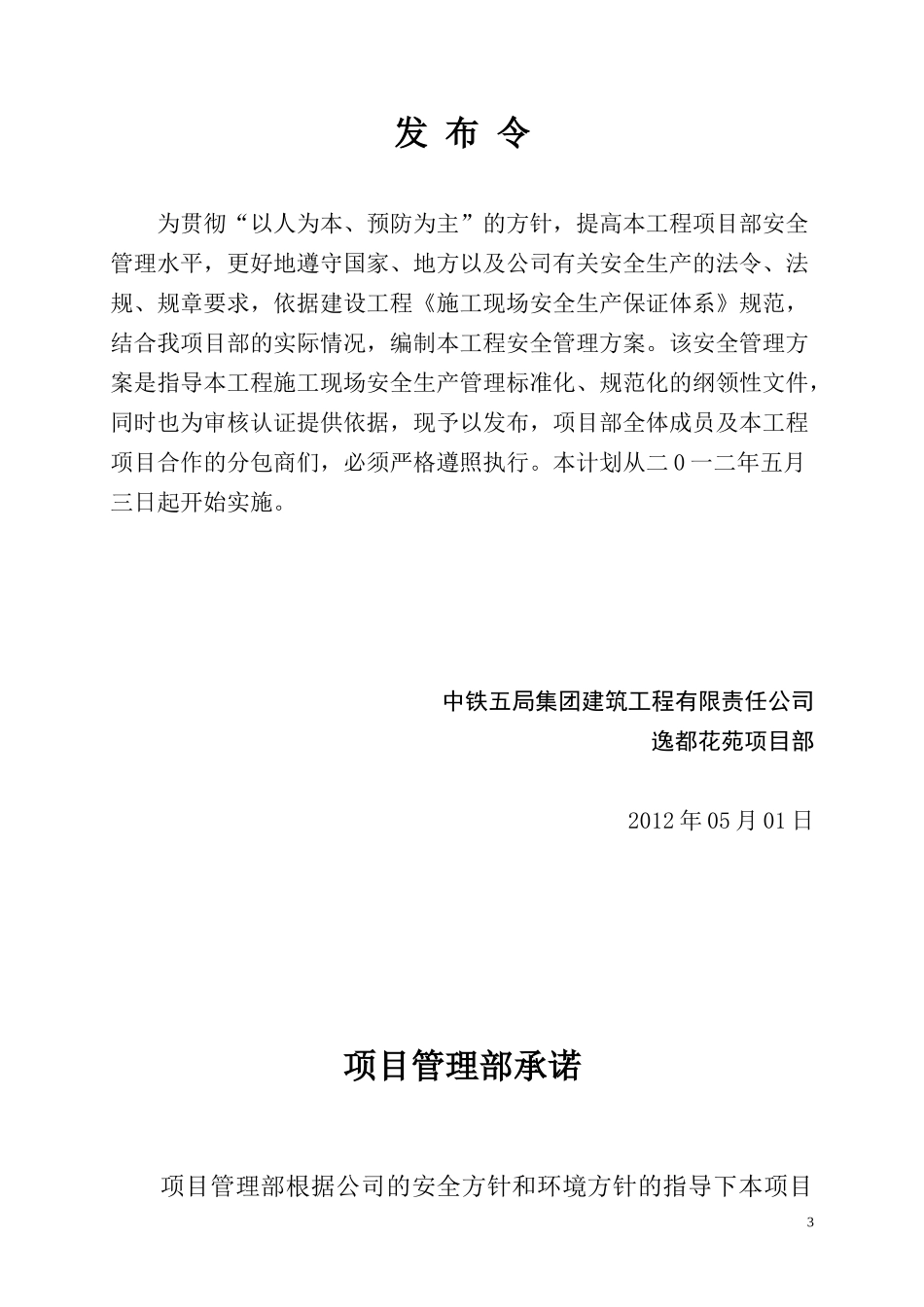 发 布 令

为贯彻“以人为本、预防为主”的方针，提高本工程项目部安全管理水平，更好地遵守国家、地方以及公司有关安全生产的法令、法规、规章要求，依据建设工程《施工现场安全生产保证体系》规范，结合我项目部的实际情况，编制本工程安全管理方案。该安全管理方案是指导本工程施工现场安全生产管理标准化、规范化的纲领性文件，同时也为审核认证提供依据，现予以发布，项目部全体成员及本工程项目合作的分包商们，必须严格遵照执行。本计划从二0一二年五月三日起开始实施。

中铁五局集团建筑工程有限责任公司
逸都花苑项目部

2012年05月01日

项目管理部承诺

项目管理部根据公司的安全方针和环境方针的指导下本项目

3